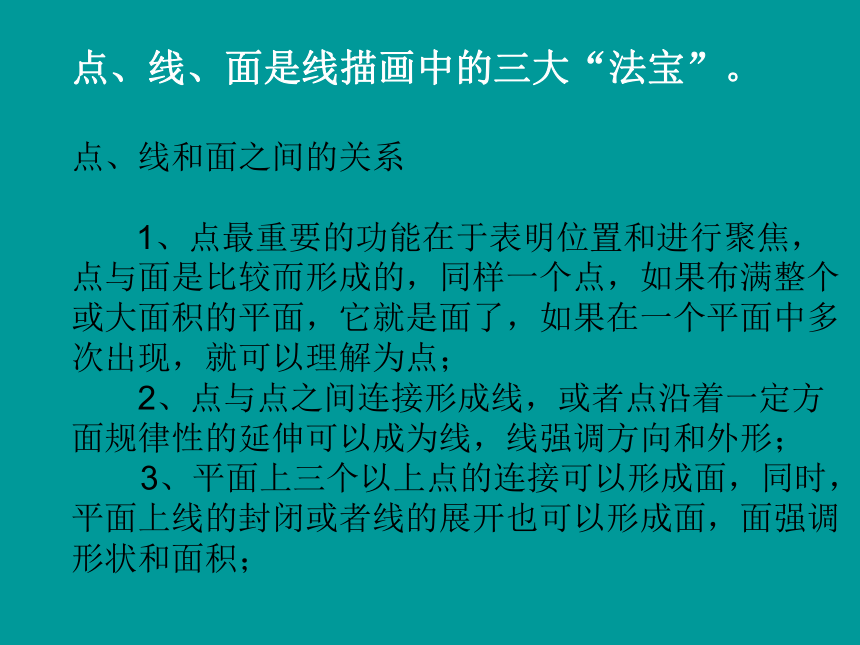 点、线、面是线描画中的三大“法宝”。

点、线和面之间的关系

1、点最重要的功能在于表明位置和进行聚焦，点与面是比较而形成的，同样一个点，如果布满整个或大面积的平面，它就是面了，如果在一个平面中多次出现，就可以理解为点；

2、点与点之间连接形成线，或者点沿着一定方面规律性的延伸可以成为线，线强调方向和外形；

3、平面上三个以上点的连接可以形成面，同时，平面上线的封闭或者线的展开也可以形成面，面强调形状和面积；